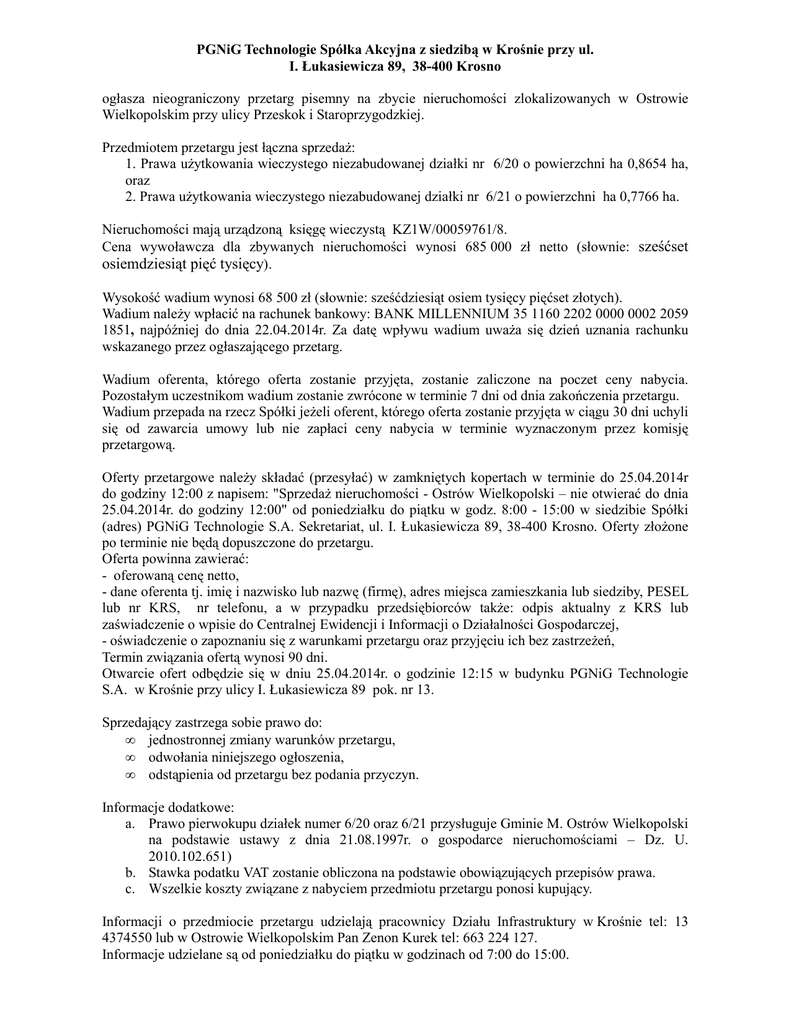 PGNiG Technologie Spółka Akcyjna z siedzibą w Krośnie przy ul. I. Łukasiewicza 89, 38-400 Krosno

ogłasza nieograniczony przetarg pisemny na zbycie nieruchomości zlokalizowanych w Ostrowie Wielkopolskim przy ulicy Przeskok i Staroprzygodzkiej.

Przedmiotem przetargu jest łączna sprzedaż:
1. Prawa użytkowania wieczystego niezabudowanej działki nr 6/20 o powierzchni ha 0,8654 ha, oraz
2. Prawa użytkowania wieczystego niezabudowanej działki nr 6/21 o powierzchni ha 0,7766 ha.

Nieruchomości mają urządzoną księgę wieczystą KZ1W/00059761/8.
Cena wywoławcza dla zbywanych nieruchomości wynosi 685 000 zł netto (słownie: sześćset osiemdziesiąt pięć tysięcy).

Wysokość wadium wynosi 68 500 zł (słownie: sześćdziesiąt osiem tysięcy pięćset złotych).
Wadium należy wpłacić na rachunek bankowy: BANK MILLENNIUM 35 1160 2202 0000 0002 2059 1851, najpóźniej do dnia 22.04.2014r. Za datę wpływu wadium uważa się dzień uznania rachunku wskazanego przez ogłaszającego przetarg.

Wadium oferenta, którego oferta zostanie przyjęta, zostanie zaliczone na poczet ceny nabycia. Pozostałym uczestnikom wadium zostanie zwrócone w terminie 7 dni od dnia zakończenia przetargu. Wadium przepada na rzecz Spółki jeżeli oferent, którego oferta zostanie przyjęta w ciągu 30 dni uchyli się od zawarcia umowy lub nie zapłaci ceny nabycia w terminie wyznaczonym przez komisję przetargową.

Oferty przetargowe należy składać (przesyłać) w zamkniętych kopertach w terminie do 25.04.2014r do godziny 12:00 z napisem: "Sprzedaż nieruchomości - Ostrów Wielkopolski – nie otwierać do dnia 25.04.2014r. do godziny 12:00" od poniedziałku do piątku w godz. 8:00 - 15:00 w siedzibie Spółki (adres) PGNiG Technologie S.A. Sekretariat, ul. I. Łukasiewicza 89, 38-400 Krosno. Oferty złożone po terminie nie będą dopuszczone do przetargu.
Oferta powinna zawierać:
- oferowaną cenę netto,
- dane oferenta tj. imię i nazwisko lub nazwę (firmę), adres miejsca zamieszkania lub siedziby, PESEL lub nr KRS, nr telefonu, a w przypadku przedsiębiorców także: odpis aktualny z KRS lub zaświadczenie o wpisie do Centralnej Ewidencji i Informacji o Działalności Gospodarczej,
- oświadczenie o zapoznaniu się z warunkami przetargu oraz przyjęciu ich bez zastrzeżeń,
Termin związania ofertą wynosi 90 dni.
Otwarcie ofert odbędzie się w dniu 25.04.2014r. o godzinie 12:15 w budynku PGNiG Technologie S.A. w Krośnie przy ulicy I. Łukasiewicza 89 pok. nr 13.

Sprzedający zastrzega sobie prawo do:
∞ jednostronnej zmiany warunków przetargu,
∞ odwołania niniejszego ogłoszenia,
∞ odstąpienia od przetargu bez podania przyczyn.

Informacje dodatkowe:
a. Prawo pierwokupu działek numer 6/20 oraz 6/21 przysługuje Gminie M. Ostrów Wielkopolski na podstawie ustawy z dnia 21.08.1997r. o gospodarce nieruchomościami – Dz. U. 2010.102.651)
b. Stawka podatku VAT zostanie obliczona na podstawie obowiązujących przepisów prawa.
c. Wszelkie koszty związane z nabyciem przedmiotu przetargu ponosi kupujący.

Informacji o przedmiocie przetargu udzielają pracownicy Działu Infrastruktury w Krośnie tel: 13 4374550 lub w Ostrowie Wielkopolskim Pan Zenon Kurek tel: 663 224 127.
Informacje udzielane są od poniedziałku do piątku w godzinach od 7:00 do 15:00.